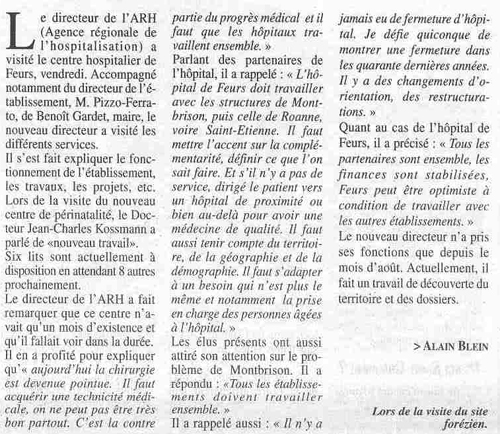 Le directeur de l'ARH (Agence régionale de l'hospitalisation) a visité le centre hospitalier de Feurs, vendredi. Accompagné notamment du directeur de l'établissement, M. Pizzo-Ferrato, de Benoît Gardet, maire, le nouveau directeur a visité les différents services.

Il s'est fait expliquer le fonctionnement de l'établissement, les travaux, les projets, etc. Lors de la visite du nouveau centre de périnatalité, le Docteur Jean-Charles Kossmann a parlé de «nouveau travail».

Six lits sont actuellement à disposition en attendant 8 autres prochainement.

Le directeur de l'ARH a fait remarquer que ce centre n'avait qu'un mois d'existence et qu'il fallait voir dans la durée. Il en a profité pour expliquer qu'« aujourd'hui la chirurgie est devenue pointue. Il faut acquérir une technicité médicale, on ne peut pas être très bon partout. C'est la contre partie du progrès médical et il faut que les hôpitaux travaillent ensemble. »

Parlant des partenaires de l'hôpital, il a rappelé : « L'hôpital de Feurs doit travailler avec les structures de Montbrison, puis celle de Roanne, voire Saint-Etienne. Il faut mettre l'accent sur la complémentarité, définir ce que l'on sait faire. Et s'il n'y a pas de service, dirigé le patient vers un hôpital de proximité ou bien au-delà pour avoir une médecine de qualité. Il faut aussi tenir compte du territoire, de la géographie et de la démographie. Il faut s'adapter à un besoin qui n'est plus le même et notamment la prise en charge des personnes âgées à l'hôpital. »

Les élus présents ont aussi attiré son attention sur le problème de Montbrison. Il a répondu : «Tous les établissements doivent travailler ensemble. »

Il a rappelé aussi : « Il n'y a jamais eu de fermeture d'hôpital. Je défie quiconque de montrer une fermeture dans les quarante dernières années. Il y a des changements d'orientation, des restructurations. »

Quant au cas de l'hôpital de Feurs, il a précisé : « Tous les partenaires sont ensemble, les finances sont stabilisées, Feurs peut être optimiste à condition de travailler avec les autres établissements. »

Le nouveau directeur n'a pris ses fonctions que depuis le mois d'août. Actuellement, il fait un travail de découverte du territoire et des dossiers.

> ALAIN BLEIN

Lors de la visite du site forézien.